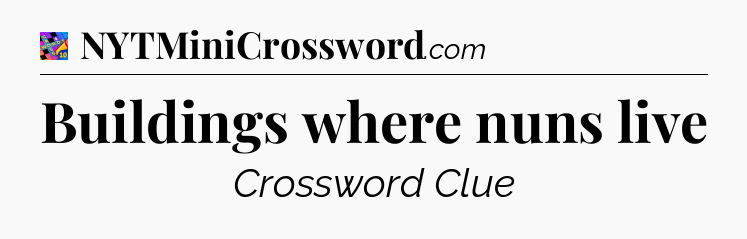 NYTMiniCrossword.com

Buildings where nuns live

Crossword Clue